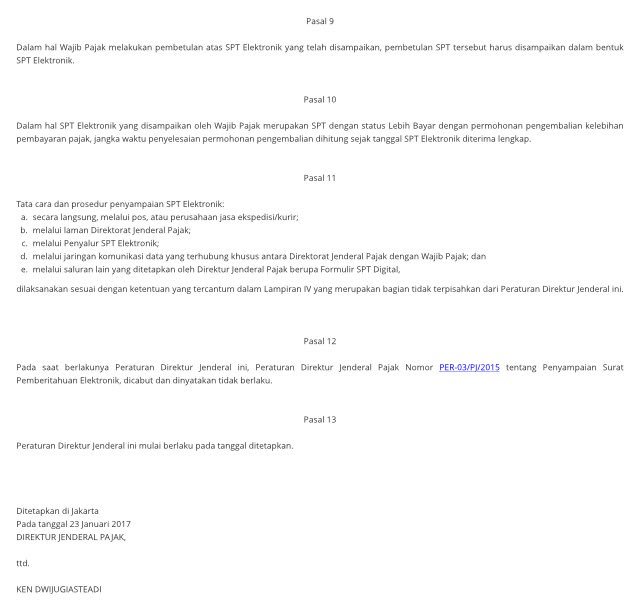 Pasal 9

Dalam hal Wajib Pajak melakukan pembetulan atas SPT Elektronik yang telah disampaikan, pembetulan SPT tersebut harus disampaikan dalam bentuk SPT Elektronik.

Pasal 10

Dalam hal SPT Elektronik yang disampaikan oleh Wajib Pajak merupakan SPT dengan status Lebih Bayar dengan permohonan pengembalian kelebihan pembayaran pajak, jangka waktu penyelesaian permohonan pengembalian dihitung sejak tanggal SPT Elektronik diterima lengkap.

Pasal 11

Tata cara dan prosedur penyampaian SPT Elektronik:
a. secara langsung, melalui pos, atau perusahaan jasa ekspedisi/kurir;
b. melalui laman Direktorat Jenderal Pajak;
c. melalui Penyalur SPT Elektronik;
d. melalui jaringan komunikasi data yang terhubung khusus antara Direktorat Jenderal Pajak dengan Wajib Pajak; dan
e. melalui saluran lain yang ditetapkan oleh Direktur Jenderal Pajak berupa Formulir SPT Digital,

dilaksanakan sesuai dengan ketentuan yang tercantum dalam Lampiran IV yang merupakan bagian tidak terpisahkan dari Peraturan Direktur Jenderal ini.

Pasal 12

Pada saat berlakunya Peraturan Direktur Jenderal ini, Peraturan Direktur Jenderal Pajak Nomor PER-03/PJ/2015 tentang Penyampaian Surat Pemberitahuan Elektronik, dicabut dan dinyatakan tidak berlaku.

Pasal 13

Peraturan Direktur Jenderal ini mulai berlaku pada tanggal ditetapkan.

Ditetapkan di Jakarta
Pada tanggal 23 Januari 2017
DIREKTUR JENDERAL PAJAK,

ttd.

KEN DWIJUGIASTEADI